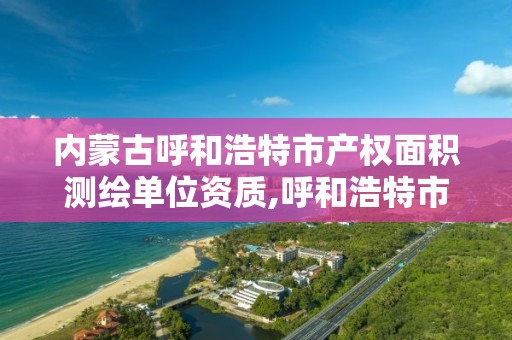 内蒙古呼和浩特市产权面积测绘单位资质,呼和浩特市